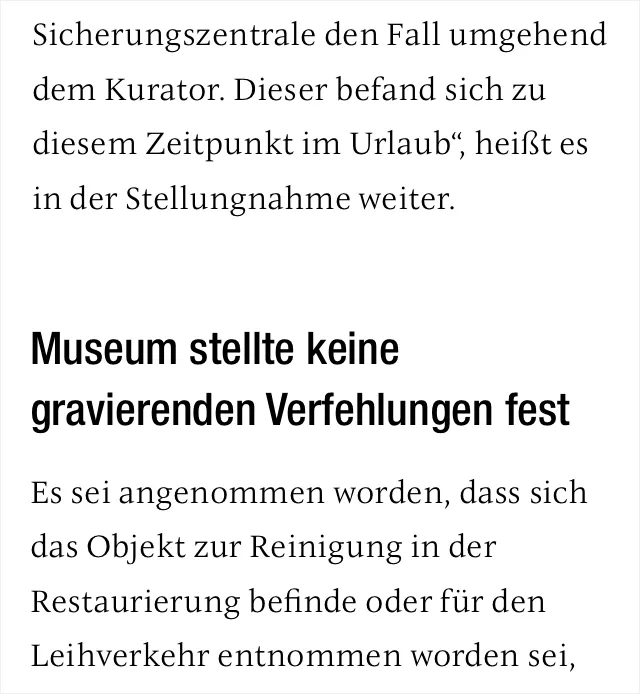 Sicherungszentrale den Fall umgehend dem Kurator. Dieser befand sich zu diesem Zeitpunkt im Urlaub“, heißt es in der Stellungnahme weiter.

Museum stellte keine gravierenden Verfehlungen fest

Es sei angenommen worden, dass sich das Objekt zur Reinigung in der Restaurierung befinde oder für den Leihverkehr entnommen worden sei,